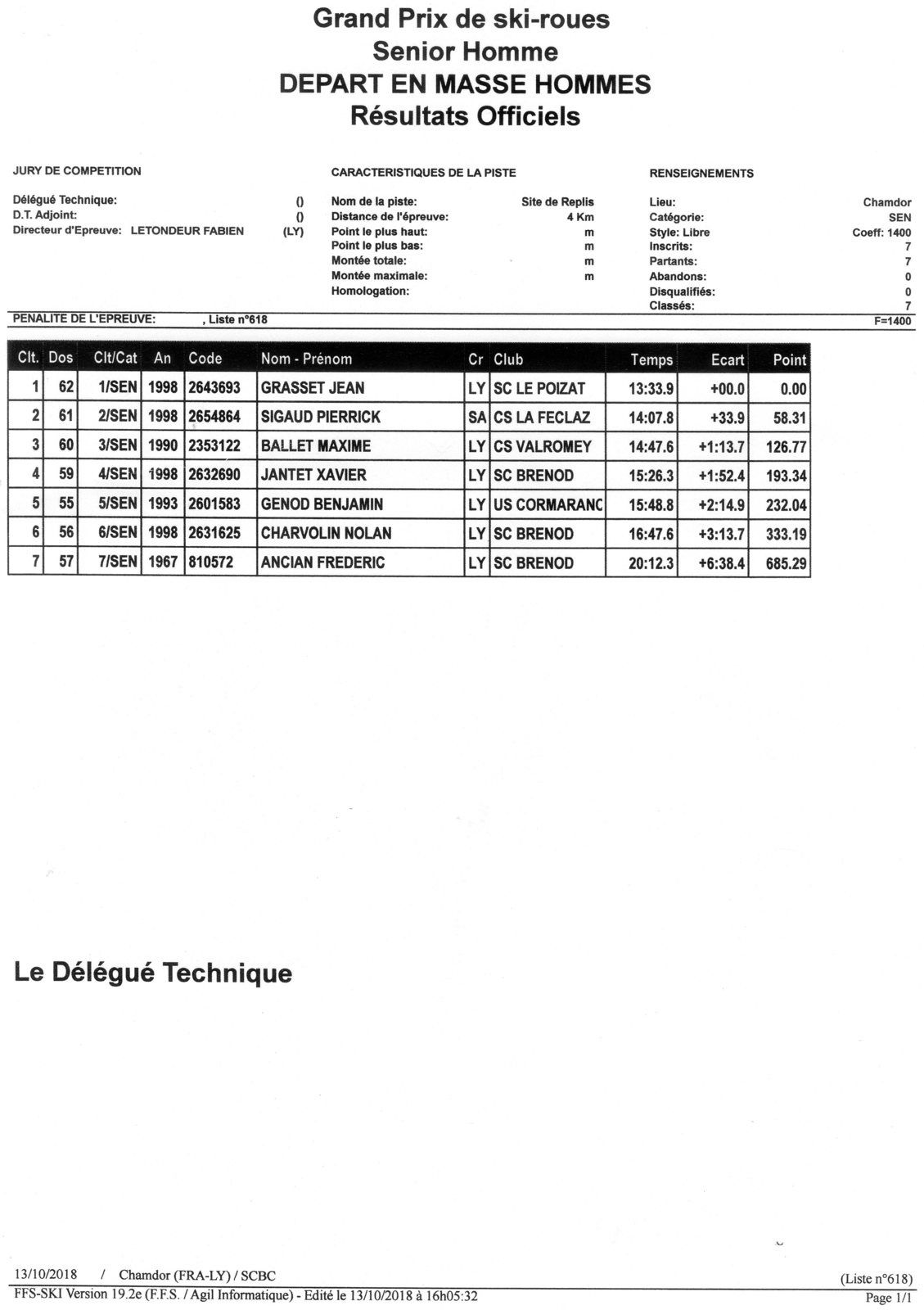 Grand Prix de ski-roues
Senior Homme
DEPART EN MASSE HOMMES
Résultats Officiels

JURY DE COMPETITION

Délégué Technique: ()
D.T. Adjoint: ()
Directeur d'Epreuve: LETONDEUR FABIEN (LY)

CARACTERISTIQUES DE LA PISTE

Nom de la piste: Site de Replis
Distance de l'épreuve: 4 Km
Point le plus haut: m
Point le plus bas: m
Montée totale: m
Montée maximale: m
Homologation:

RENSEIGNEMENTS

Lieu: Chamdor
Catégorie: SEN
Style: Libre Coeff: 1400
Inscrits: 7
Partants: 7
Abandons: 0
Disqualifiés: 0
Classés: 7

PENALITE DE L'EPREUVE: , Liste n°618 F=1400

| Clt. | Dos | Clt/Cat | An | Code | Nom - Prénom | Cr | Club | Temps | Ecart | Point |
|---|---|---|---|---|---|---|---|---|---|---|
| 1 | 62 | 1/SEN | 1998 | 2643693 | GRASSET JEAN | LY | SC LE POIZAT | 13:33.9 | +00.0 | 0.00 |
| 2 | 61 | 2/SEN | 1998 | 2654864 | SIGAUD PIERRICK | SA | CS LA FECLAZ | 14:07.8 | +33.9 | 58.31 |
| 3 | 60 | 3/SEN | 1990 | 2353122 | BALLET MAXIME | LY | CS VALROMEY | 14:47.6 | +1:13.7 | 126.77 |
| 4 | 59 | 4/SEN | 1998 | 2632690 | JANTET XAVIER | LY | SC BRENOD | 15:26.3 | +1:52.4 | 193.34 |
| 5 | 55 | 5/SEN | 1993 | 2601583 | GENOD BENJAMIN | LY | US CORMARANC | 15:48.8 | +2:14.9 | 232.04 |
| 6 | 56 | 6/SEN | 1998 | 2631625 | CHARVOLIN NOLAN | LY | SC BRENOD | 16:47.6 | +3:13.7 | 333.19 |
| 7 | 57 | 7/SEN | 1967 | 810572 | ANCIAN FREDERIC | LY | SC BRENOD | 20:12.3 | +6:38.4 | 685.29 |

Le Délégué Technique

13/10/2018 / Chamdor (FRA-LY) / SCBC (Liste n°618)
FFS-SKI Version 19.2e (F.F.S. / Agil Informatique) - Edité le 13/10/2018 à 16h05:32 Page 1/1